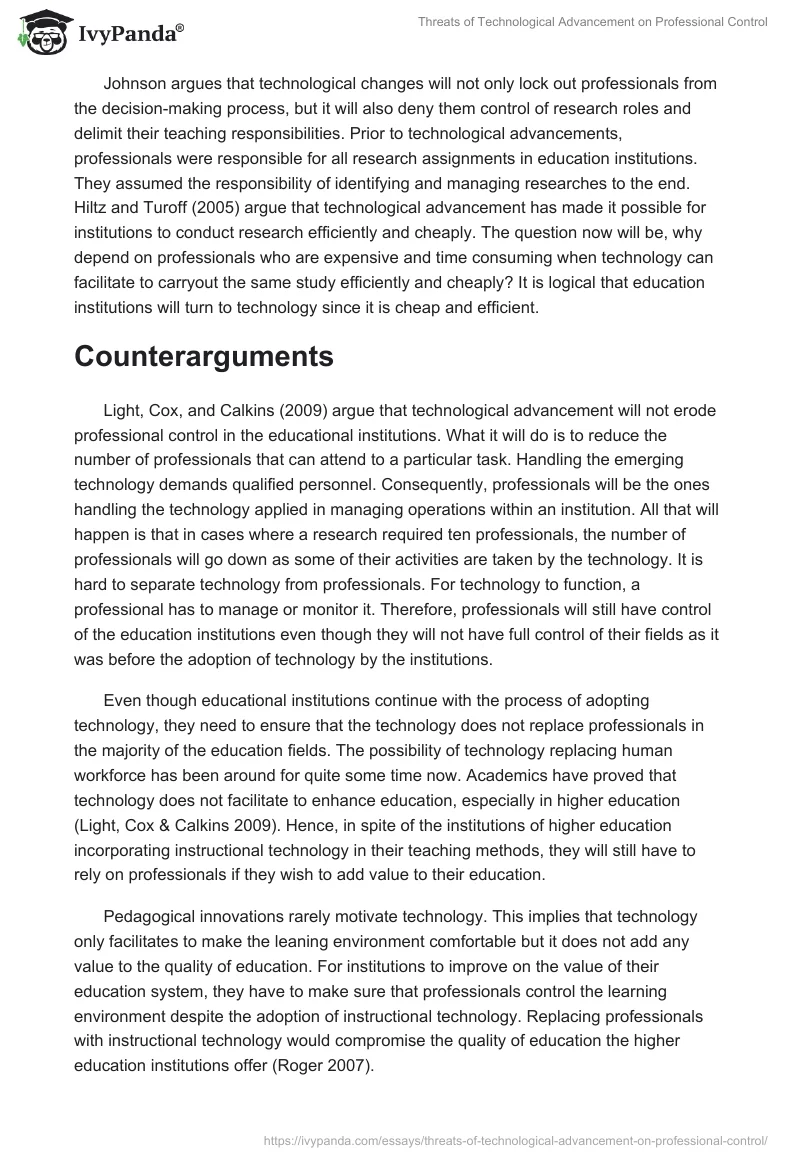 IvyPanda®

Threats of Technological Advancement on Professional Control

Johnson argues that technological changes will not only lock out professionals from the decision-making process, but it will also deny them control of research roles and delimit their teaching responsibilities. Prior to technological advancements, professionals were responsible for all research assignments in education institutions. They assumed the responsibility of identifying and managing researches to the end. Hiltz and Turoff (2005) argue that technological advancement has made it possible for institutions to conduct research efficiently and cheaply. The question now will be, why depend on professionals who are expensive and time consuming when technology can facilitate to carryout the same study efficiently and cheaply? It is logical that education institutions will turn to technology since it is cheap and efficient.

Counterarguments

Light, Cox, and Calkins (2009) argue that technological advancement will not erode professional control in the educational institutions. What it will do is to reduce the number of professionals that can attend to a particular task. Handling the emerging technology demands qualified personnel. Consequently, professionals will be the ones handling the technology applied in managing operations within an institution. All that will happen is that in cases where a research required ten professionals, the number of professionals will go down as some of their activities are taken by the technology. It is hard to separate technology from professionals. For technology to function, a professional has to manage or monitor it. Therefore, professionals will still have control of the education institutions even though they will not have full control of their fields as it was before the adoption of technology by the institutions.

Even though educational institutions continue with the process of adopting technology, they need to ensure that the technology does not replace professionals in the majority of the education fields. The possibility of technology replacing human workforce has been around for quite some time now. Academics have proved that technology does not facilitate to enhance education, especially in higher education (Light, Cox & Calkins 2009). Hence, in spite of the institutions of higher education incorporating instructional technology in their teaching methods, they will still have to rely on professionals if they wish to add value to their education.

Pedagogical innovations rarely motivate technology. This implies that technology only facilitates to make the leaning environment comfortable but it does not add any value to the quality of education. For institutions to improve on the value of their education system, they have to make sure that professionals control the learning environment despite the adoption of instructional technology. Replacing professionals with instructional technology would compromise the quality of education the higher education institutions offer (Roger 2007).

https://ivypanda.com/essays/threats-of-technological-advancement-on-professional-control/